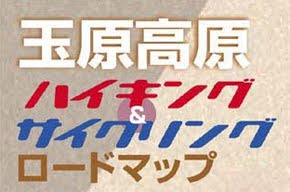 玉原高原
ハイキング
&
サイクリング
ロードマップ